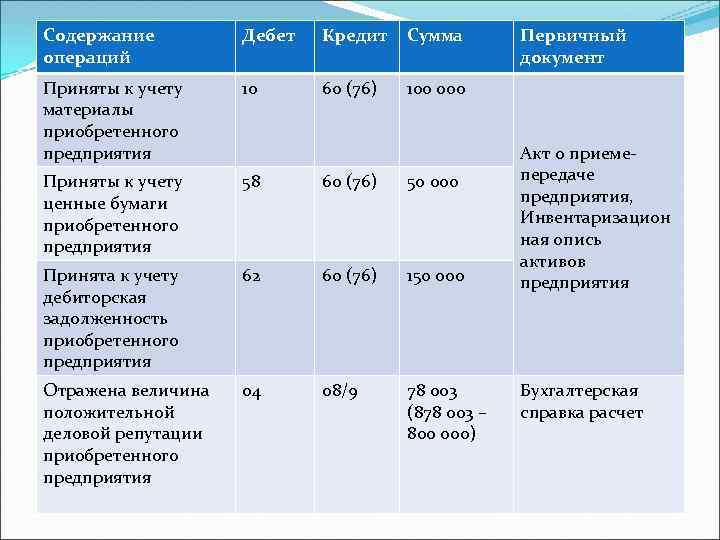 | Содержание операций | Дебет | Кредит | Сумма | Первичный документ |
|---|---|---|---|---|
| Приняты к учету материалы приобретенного предприятия | 10 | 60 (76) | 100 000 | Акт о приеме-передаче предприятия, Инвентаризационная опись активов предприятия |
| Приняты к учету ценные бумаги приобретенного предприятия | 58 | 60 (76) | 50 000 | |
| Принята к учету дебиторская задолженность приобретенного предприятия | 62 | 60 (76) | 150 000 | |
| Отражена величина положительной деловой репутации приобретенного предприятия | 04 | 08/9 | 78 003 (878 003 – 800 000) | Бухгалтерская справка расчет |